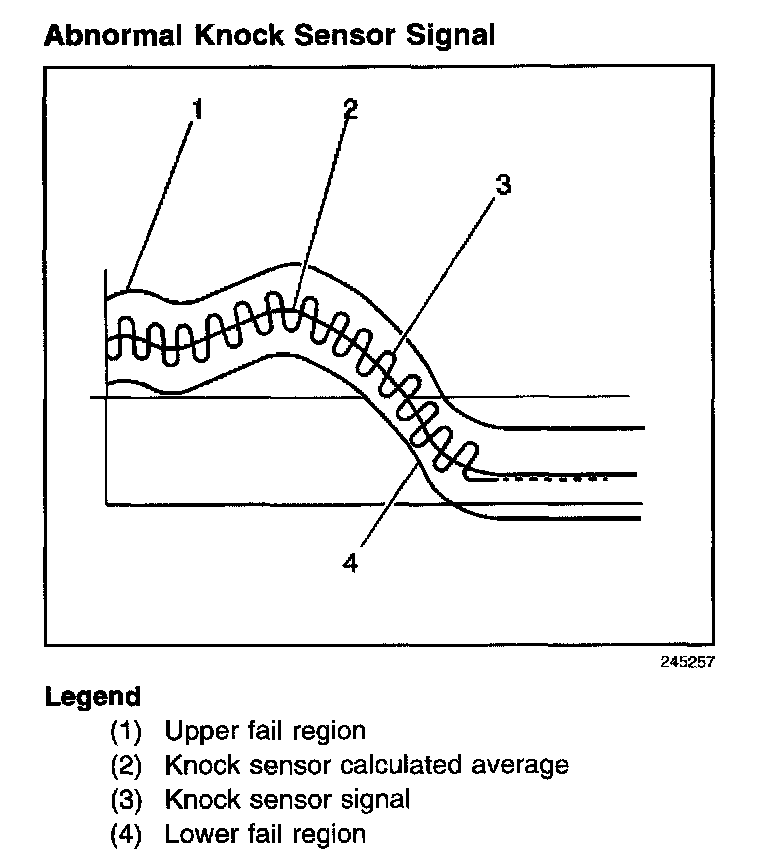 Abnormal Knock Sensor Signal

1
2
3
4

245257

Legend
(1) Upper fail region
(2) Knock sensor calculated average
(3) Knock sensor signal
(4) Lower fail region